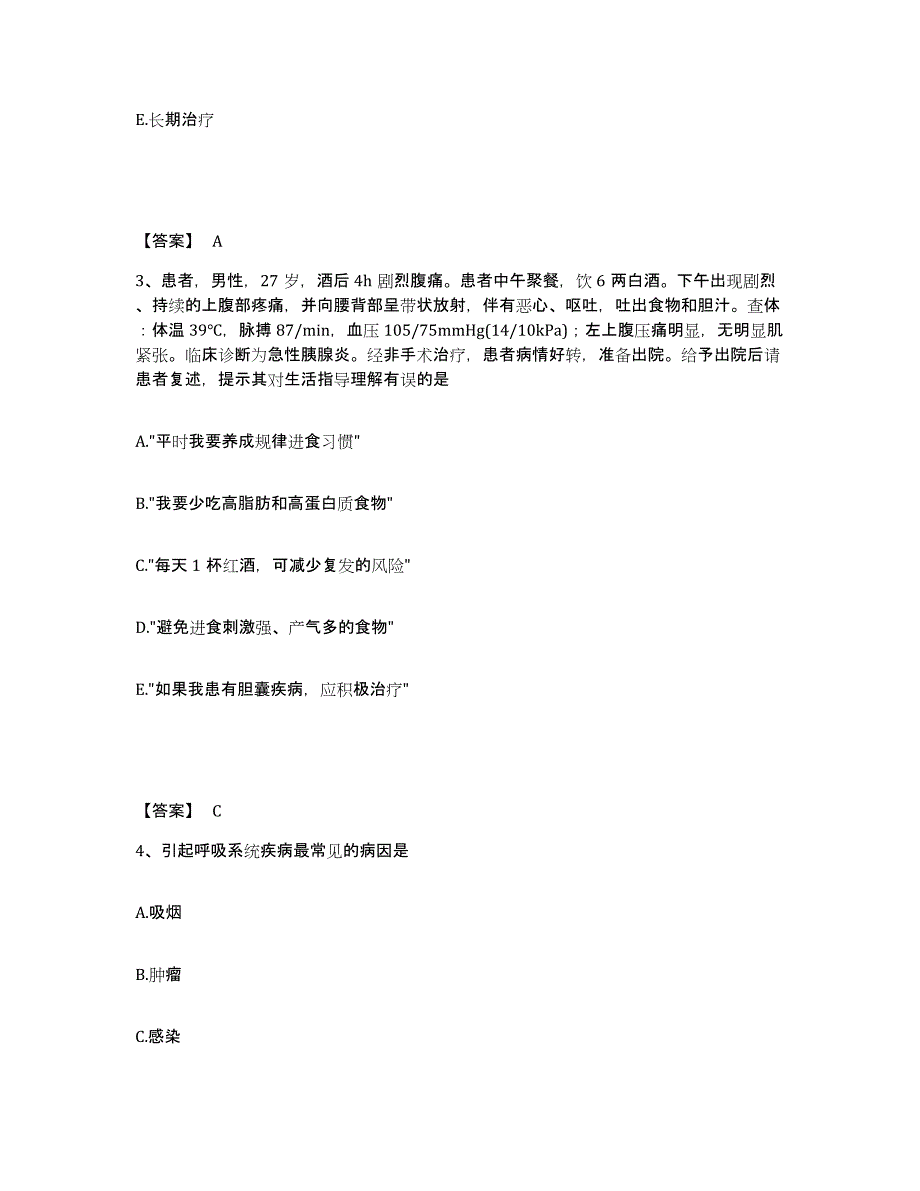 E.长期治疗

【答案】 A

3、患者，男性，27 岁，酒后 4h 剧烈腹痛。患者中午聚餐，饮 6 两白酒。下午出现剧烈、持续的上腹部疼痛，并向腰背部呈带状放射，伴有恶心、呕吐，吐出食物和胆汁。查体：体温 39℃，脉搏 87/min，血压 105/75mmHg(14/10kPa)；左上腹压痛明显，无明显肌紧张。临床诊断为急性胰腺炎。经非手术治疗，患者病情好转，准备出院。给予出院后请患者复述，提示其对生活指导理解有误的是

A."平时我要养成规律进食习惯"

B."我要少吃高脂肪和高蛋白质食物"

C."每天 1 杯红酒，可减少复发的风险"

D."避免进食刺激强、产气多的食物"

E."如果我患有胆囊疾病，应积极治疗"

【答案】 C

4、引起呼吸系统疾病最常见的病因是

A.吸烟

B.肿瘤

C.感染